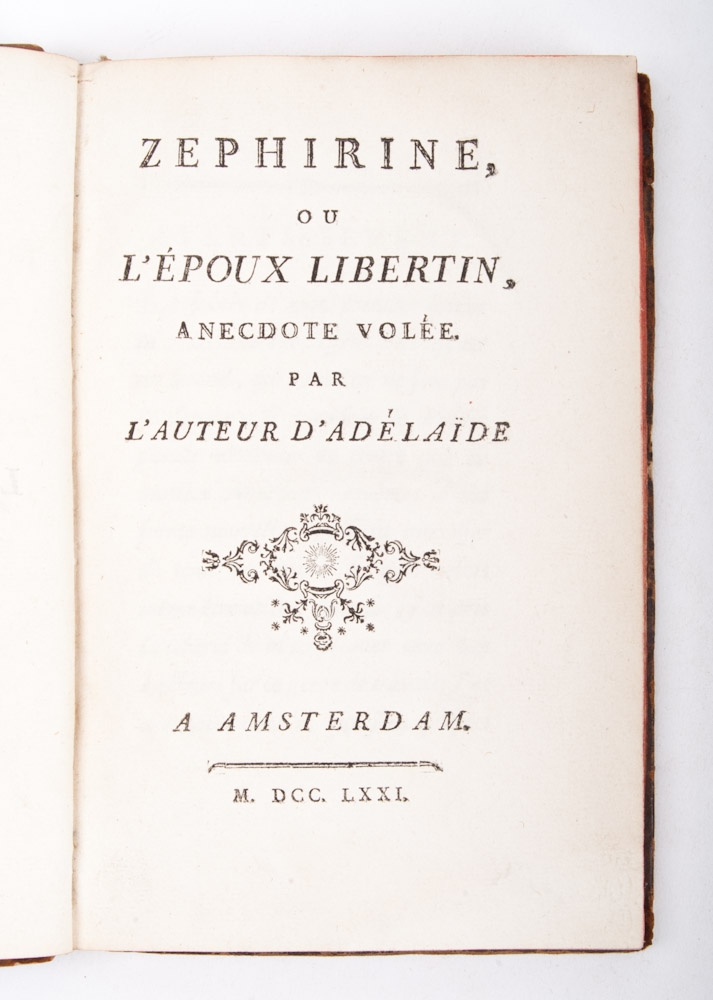 ZEPHIRINE,

OU

L'ÉPOUX LIBERTIN,

ANECDOTE VOLÉE.

PAR

L'AUTEUR D'ADÉLAÏDE

A AMSTERDAM.

M. DCC. LXXI.